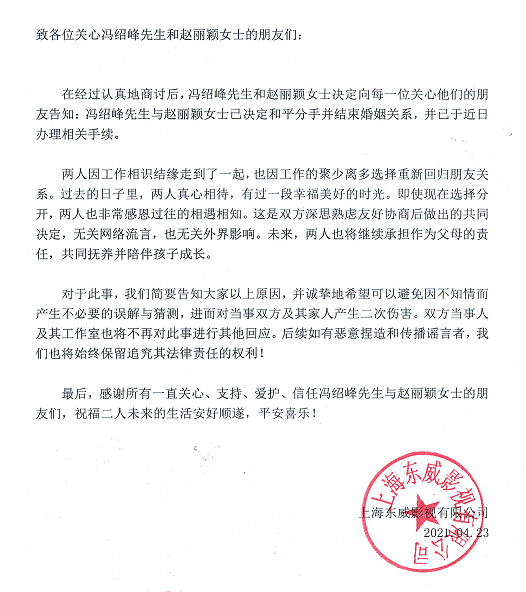 致各位关心冯绍峰先生和赵丽颖女士的朋友们：

在经过认真地商讨后，冯绍峰先生和赵丽颖女士决定向每一位关心他们的朋友告知：冯绍峰先生与赵丽颖女士已决定和平分手并结束婚姻关系，并已于近日办理相关手续。

两人因工作相识结缘走到了一起，也因工作的聚少离多选择重新回归朋友关系。过去的日子里，两人真心相待，有过一段幸福美好的时光。即使现在选择分开，两人也非常感恩过往的相遇相知。这是双方深思熟虑友好协商后做出的共同决定，无关网络流言，也无关外界影响。未来，两人也将继续承担作为父母的责任，共同抚养并陪伴孩子成长。

对于此事，我们简要告知大家以上原因，并诚挚地希望可以避免因不知情而产生不必要的误解与猜测，进而对当事双方及其家人产生二次伤害。双方当事人及其工作室也将不再对此事进行其他回应。后续如有恶意捏造和传播谣言者，我们也将始终保留追究其法律责任的权利！

最后，感谢所有一直关心、支持、爱护、信任冯绍峰先生与赵丽颖女士的朋友们，祝福二人未来的生活安好顺遂，平安喜乐！

上海东威影视有限公司
2021.04.23

上海东威影视有限公司